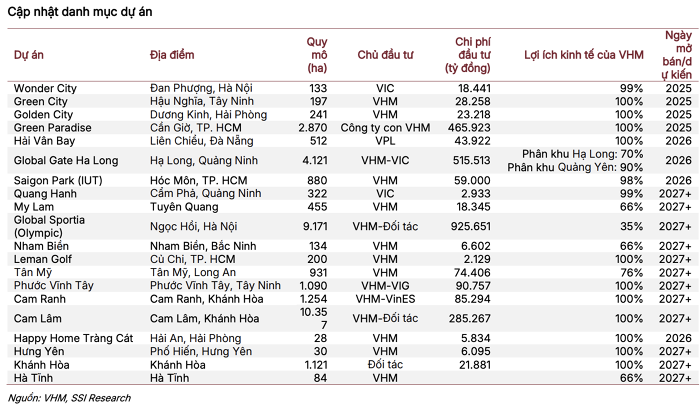 Cập nhật danh mục dự án

| Dự án | Địa điểm | Quy mô (ha) | Chủ đầu tư | Chi phí đầu tư (tỷ đồng) | Lợi ích kinh tế của VHM | Ngày mở bán/dự kiến |
|---|---|---|---|---|---|---|
| Wonder City | Đan Phượng, Hà Nội | 133 | VIC | 18.441 | 99% | 2025 |
| Green City | Hậu Nghĩa, Tây Ninh | 197 | VHM | 28.258 | 100% | 2025 |
| Golden City | Dương Kinh, Hải Phòng | 241 | VHM | 23.218 | 100% | 2025 |
| Green Paradise | Cần Giờ, TP. HCM | 2.870 | Công ty con VHM | 465.923 | 100% | 2025 |
| Hải Vân Bay | Liên Chiểu, Đà Nẵng | 512 | VPL | 43.922 | 100% | 2026 |
| Global Gate Ha Long | Hạ Long, Quảng Ninh | 4.121 | VHM-VIC | 515.513 | Phân khu Hạ Long: 70% Phân khu Quảng Yên: 90% | 2026 |
| Saigon Park (IUT) | Hóc Môn, TP. HCM | 880 | VHM | 59.000 | 98% | 2026 |
| Quang Hanh | Cẩm Phả, Quảng Ninh | 322 | VIC | 2.933 | 99% | 2027+ |
| My Lam | Tuyên Quang | 455 | VHM | 18.345 | 66% | 2027+ |
| Global Sportia (Olympic) | Ngọc Hồi, Hà Nội | 9.171 | VHM-Đối tác | 925.651 | 35% | 2027+ |
| Nham Biền | Nham Biền, Bắc Ninh | 134 | VHM | 6.602 | 66% | 2027+ |
| Leman Golf | Củ Chi, TP. HCM | 200 | VHM | 2.129 | 100% | 2027+ |
| Tân Mỹ | Tân Mỹ, Long An | 931 | VHM | 74.406 | 76% | 2027+ |
| Phước Vĩnh Tây | Phước Vĩnh Tây, Tây Ninh | 1.090 | VHM-VIG | 90.757 | 100% | 2027+ |
| Cam Ranh | Cam Ranh, Khánh Hòa | 1.254 | VHM-VinES | 85.294 | 100% | 2027+ |
| Cam Lâm | Cam Lâm, Khánh Hòa | 10.357 | VHM-Đối tác | 285.267 | 100% | 2027+ |
| Happy Home Tràng Cát | Hải An, Hải Phòng | 28 | VHM | 5.834 | 100% | 2026 |
| Hưng Yên | Phố Hiến, Hưng Yên | 30 | VHM | 6.095 | 100% | 2027+ |
| Khánh Hòa | Khánh Hòa | 1.121 | Đối tác | 21.881 | 100% | 2027+ |
| Hà Tĩnh | Hà Tĩnh | 84 | VHM | | 66% | 2027+ |

Nguồn: VHM, SSI Research